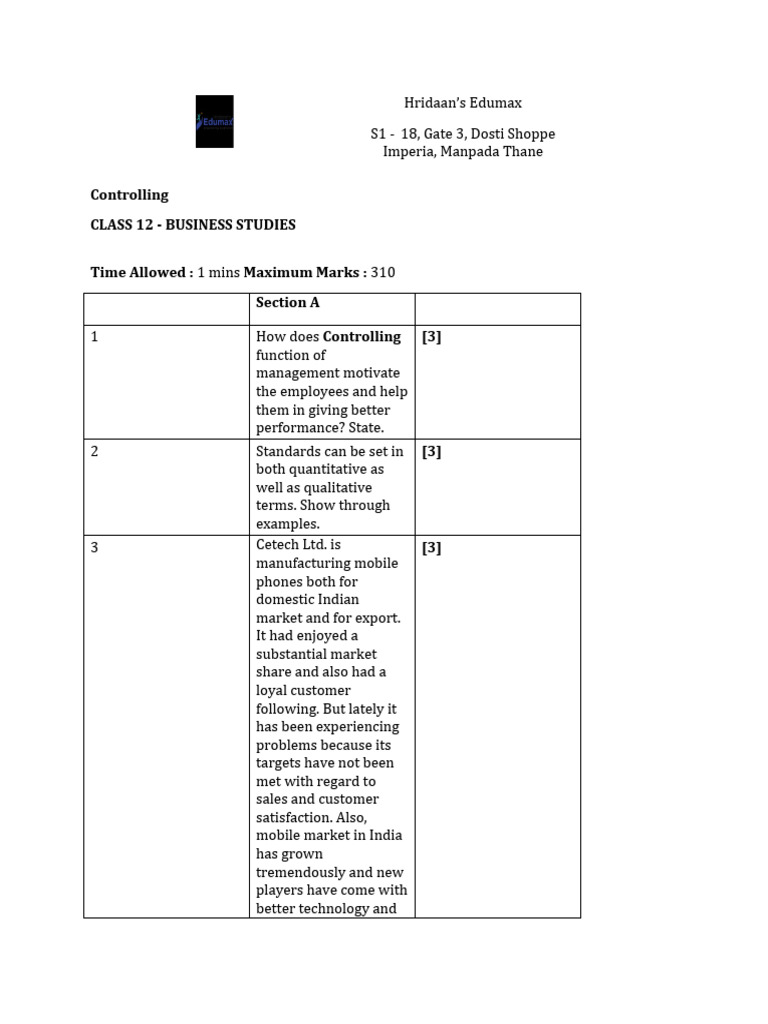 Edumax

Hridaan's Edumax

S1 - 18, Gate 3, Dosti Shoppe Imperia, Manpada Thane

Controlling

CLASS 12 - BUSINESS STUDIES

Time Allowed : 1 mins Maximum Marks : 310

| | Section A | |
|---|---|---|
| 1 | How does Controlling function of management motivate the employees and help them in giving better performance? State. | [3] |
| 2 | Standards can be set in both quantitative as well as qualitative terms. Show through examples. | [3] |
| 3 | Cetech Ltd. is manufacturing mobile phones both for domestic Indian market and for export. It had enjoyed a substantial market share and also had a loyal customer following. But lately it has been experiencing problems because its targets have not been met with regard to sales and customer satisfaction. Also, mobile market in India has grown tremendously and new players have come with better technology and | [3] |